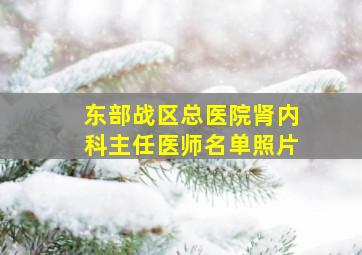 东部战区总医院肾内科主任医师名单照片